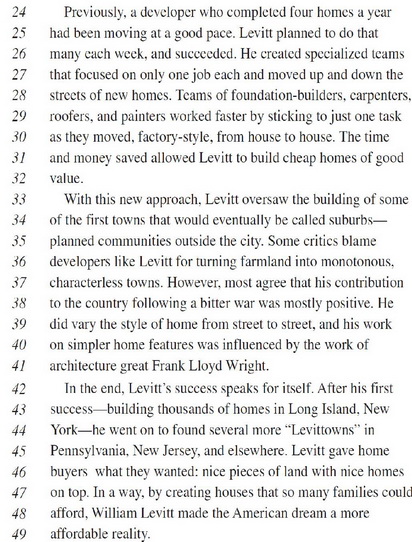 24 Previously, a developer who completed four homes a year
25 had been moving at a good pace. Levitt planned to do that
26 many each week, and succeeded. He created specialized teams
27 that focused on only one job each and moved up and down the
28 streets of new homes. Teams of foundation-builders, carpenters,
29 roofers, and painters worked faster by sticking to just one task
30 as they moved, factory-style, from house to house. The time
31 and money saved allowed Levitt to build cheap homes of good
32 value.
33 With this new approach, Levitt oversaw the building of some
34 of the first towns that would eventually be called suburbs—
35 planned communities outside the city. Some critics blame
36 developers like Levitt for turning farmland into monotonous,
37 characterless towns. However, most agree that his contribution
38 to the country following a bitter war was mostly positive. He
39 did vary the style of home from street to street, and his work
40 on simpler home features was influenced by the work of
41 architecture great Frank Lloyd Wright.
42 In the end, Levitt's success speaks for itself. After his first
43 success—building thousands of homes in Long Island, New
44 York—he went on to found several more "Levittowns" in
45 Pennsylvania, New Jersey, and elsewhere. Levitt gave home
46 buyers what they wanted: nice pieces of land with nice homes
47 on top. In a way, by creating houses that so many families could
48 afford, William Levitt made the American dream a more
49 affordable reality.